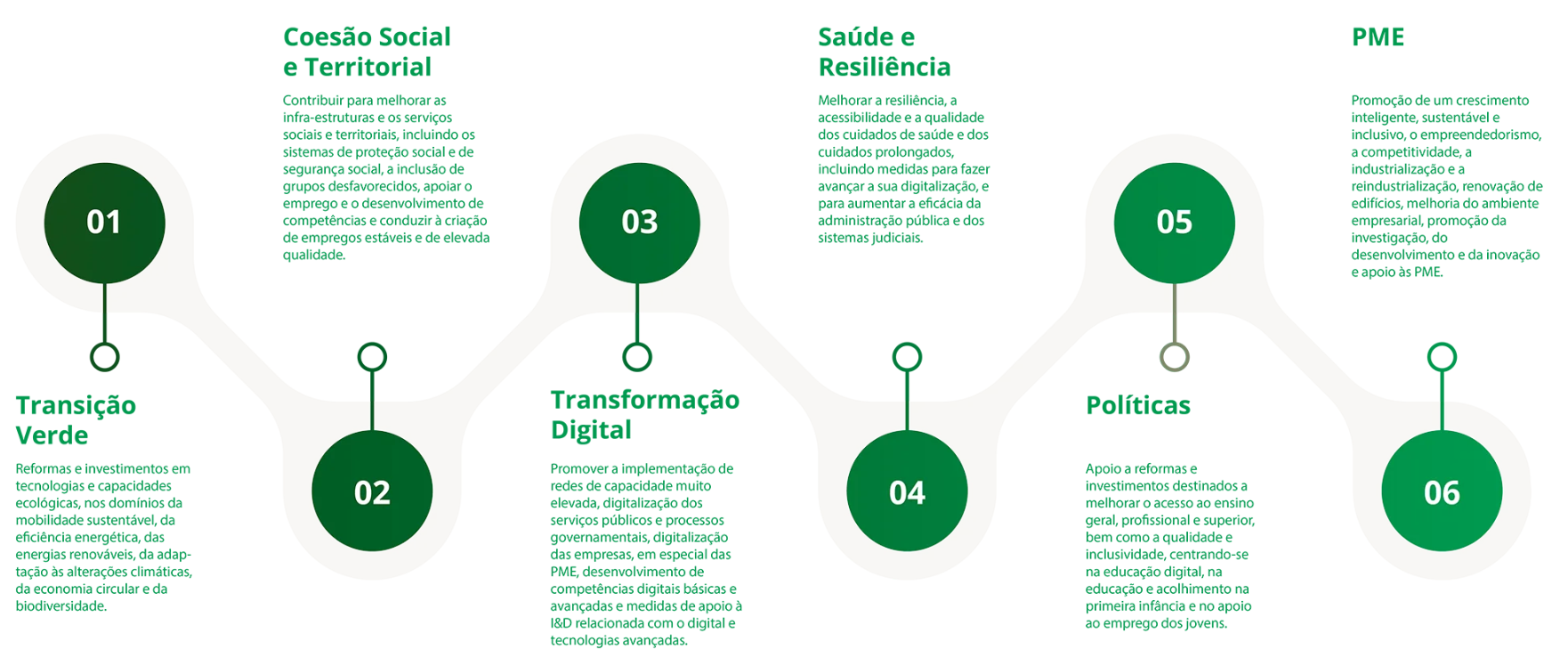 01

Transição Verde

Reformas e investimentos em tecnologias e capacidades ecológicas, nos domínios da mobilidade sustentável, da eficiência energética, das energias renováveis, da adaptação às alterações climáticas, da economia circular e da biodiversidade.

Coesão Social e Territorial

Contribuir para melhorar as infra-estruturas e os serviços sociais e territoriais, incluindo os sistemas de proteção social e de segurança social, a inclusão de grupos desfavorecidos, apoiar o emprego e o desenvolvimento de competências e conduzir à criação de empregos estáveis e de elevada qualidade.

02

03

Transformação Digital

Promover a implementação de redes de capacidade muito elevada, digitalização dos serviços públicos e processos governamentais, digitalização das empresas, em especial das PME, desenvolvimento de competências digitais básicas e avançadas e medidas de apoio à I&D relacionada com o digital e tecnologias avançadas.

Saúde e Resiliência

Melhorar a resiliência, a acessibilidade e a qualidade dos cuidados de saúde e dos cuidados prolongados, incluindo medidas para fazer avançar a sua digitalização, e para aumentar a eficácia da administração pública e dos sistemas judiciais.

04

05

Políticas

Apoio a reformas e investimentos destinados a melhorar o acesso ao ensino geral, profissional e superior, bem como a qualidade e inclusividade, centrando-se na educação digital, na educação e acolhimento na primeira infância e no apoio ao emprego dos jovens.

PME

Promoção de um crescimento inteligente, sustentável e inclusivo, o empreendedorismo, a competitividade, a industrialização e a reindustrialização, renovação de edifícios, melhoria do ambiente empresarial, promoção da investigação, do desenvolvimento e da inovação e apoio às PME.

06